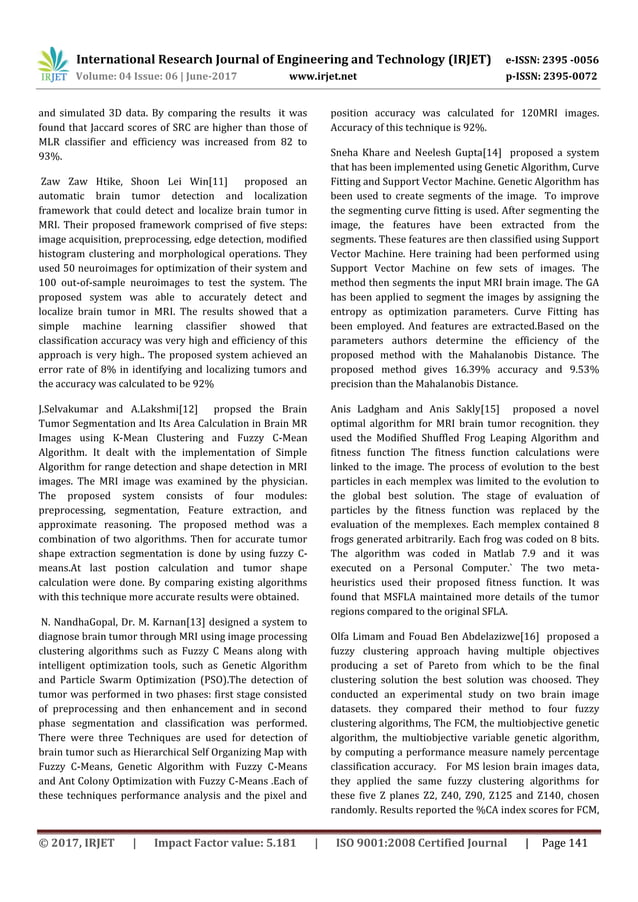 IRJET International Research Journal of Engineering and Technology (IRJET) e-ISSN: 2395 -0056
Volume: 04 Issue: 06 | June-2017 www.irjet.net p-ISSN: 2395-0072

and simulated 3D data. By comparing the results it was found that Jaccard scores of SRC are higher than those of MLR classifier and efficiency was increased from 82 to 93%.

Zaw Zaw Htike, Shoon Lei Win[11] proposed an automatic brain tumor detection and localization framework that could detect and localize brain tumor in MRI. Their proposed framework comprised of five steps: image acquisition, preprocessing, edge detection, modified histogram clustering and morphological operations. They used 50 neuroimages for optimization of their system and 100 out-of-sample neuroimages to test the system. The proposed system was able to accurately detect and localize brain tumor in MRI. The results showed that a simple machine learning classifier showed that classification accuracy was very high and efficiency of this approach is very high.. The proposed system achieved an error rate of 8% in identifying and localizing tumors and the accuracy was calculated to be 92%

J.Selvakumar and A.Lakshmi[12] propsed the Brain Tumor Segmentation and Its Area Calculation in Brain MR Images using K-Mean Clustering and Fuzzy C-Mean Algorithm. It dealt with the implementation of Simple Algorithm for range detection and shape detection in MRI images. The MRI image was examined by the physician. The proposed system consists of four modules: preprocessing, segmentation, Feature extraction, and approximate reasoning. The proposed method was a combination of two algorithms. Then for accurate tumor shape extraction segmentation is done by using fuzzy C-means.At last postion calculation and tumor shape calculation were done. By comparing existing algorithms with this technique more accurate results were obtained.

N. NandhaGopal, Dr. M. Karnan[13] designed a system to diagnose brain tumor through MRI using image processing clustering algorithms such as Fuzzy C Means along with intelligent optimization tools, such as Genetic Algorithm and Particle Swarm Optimization (PSO).The detection of tumor was performed in two phases: first stage consisted of preprocessing and then enhancement and in second phase segmentation and classification was performed. There were three Techniques are used for detection of brain tumor such as Hierarchical Self Organizing Map with Fuzzy C-Means, Genetic Algorithm with Fuzzy C-Means and Ant Colony Optimization with Fuzzy C-Means .Each of these techniques performance analysis and the pixel and position accuracy was calculated for 120MRI images. Accuracy of this technique is 92%.

Sneha Khare and Neelesh Gupta[14] proposed a system that has been implemented using Genetic Algorithm, Curve Fitting and Support Vector Machine. Genetic Algorithm has been used to create segments of the image. To improve the segmenting curve fitting is used. After segmenting the image, the features have been extracted from the segments. These features are then classified using Support Vector Machine. Here training had been performed using Support Vector Machine on few sets of images. The method then segments the input MRI brain image. The GA has been applied to segment the images by assigning the entropy as optimization parameters. Curve Fitting has been employed. And features are extracted.Based on the parameters authors determine the efficiency of the proposed method with the Mahalanobis Distance. The proposed method gives 16.39% accuracy and 9.53% precision than the Mahalanobis Distance.

Anis Ladgham and Anis Sakly[15] proposed a novel optimal algorithm for MRI brain tumor recognition. they used the Modified Shuffled Frog Leaping Algorithm and fitness function The fitness function calculations were linked to the image. The process of evolution to the best particles in each memplex was limited to the evolution to the global best solution. The stage of evaluation of particles by the fitness function was replaced by the evaluation of the memplexes. Each memplex contained 8 frogs generated arbitrarily. Each frog was coded on 8 bits. The algorithm was coded in Matlab 7.9 and it was executed on a Personal Computer.` The two meta-heuristics used their proposed fitness function. It was found that MSFLA maintained more details of the tumor regions compared to the original SFLA.

Olfa Limam and Fouad Ben Abdelazizwe[16] proposed a fuzzy clustering approach having multiple objectives producing a set of Pareto from which to be the final clustering solution the best solution was choosed. They conducted an experimental study on two brain image datasets. they compared their method to four fuzzy clustering algorithms, The FCM, the multiobjective genetic algorithm, the multiobjective variable genetic algorithm, by computing a performance measure namely percentage classification accuracy. For MS lesion brain images data, they applied the same fuzzy clustering algorithms for these five Z planes Z2, Z40, Z90, Z125 and Z140, chosen randomly. Results reported the %CA index scores for FCM,

© 2017, IRJET | Impact Factor value: 5.181 | ISO 9001:2008 Certified Journal | Page 141